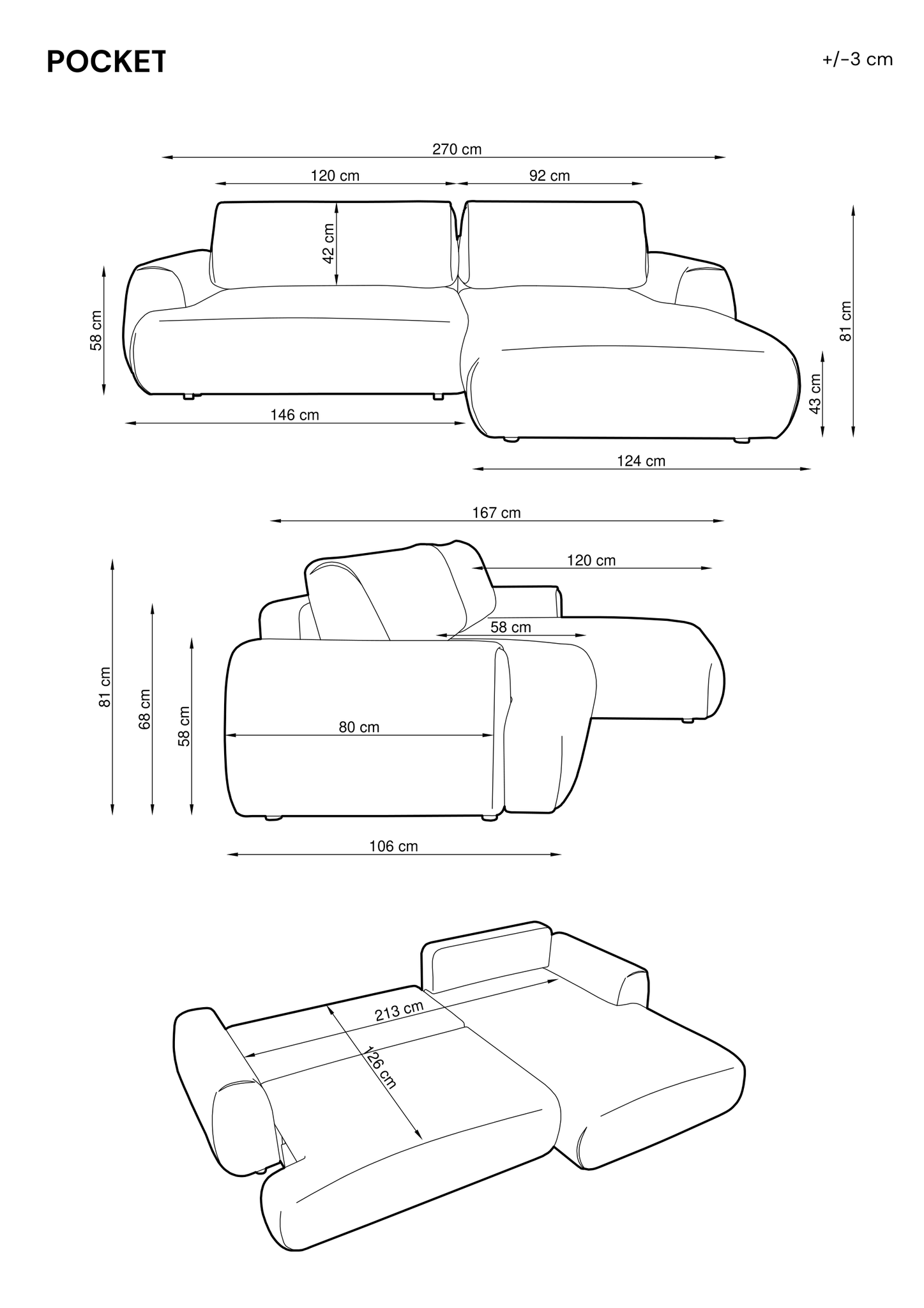 POCKET

+/-3 cm

270 cm

120 cm

92 cm

42 cm

58 cm

81 cm

43 cm

146 cm

124 cm

167 cm

120 cm

58 cm

81 cm

68 cm

58 cm

80 cm

106 cm

213 cm

126 cm